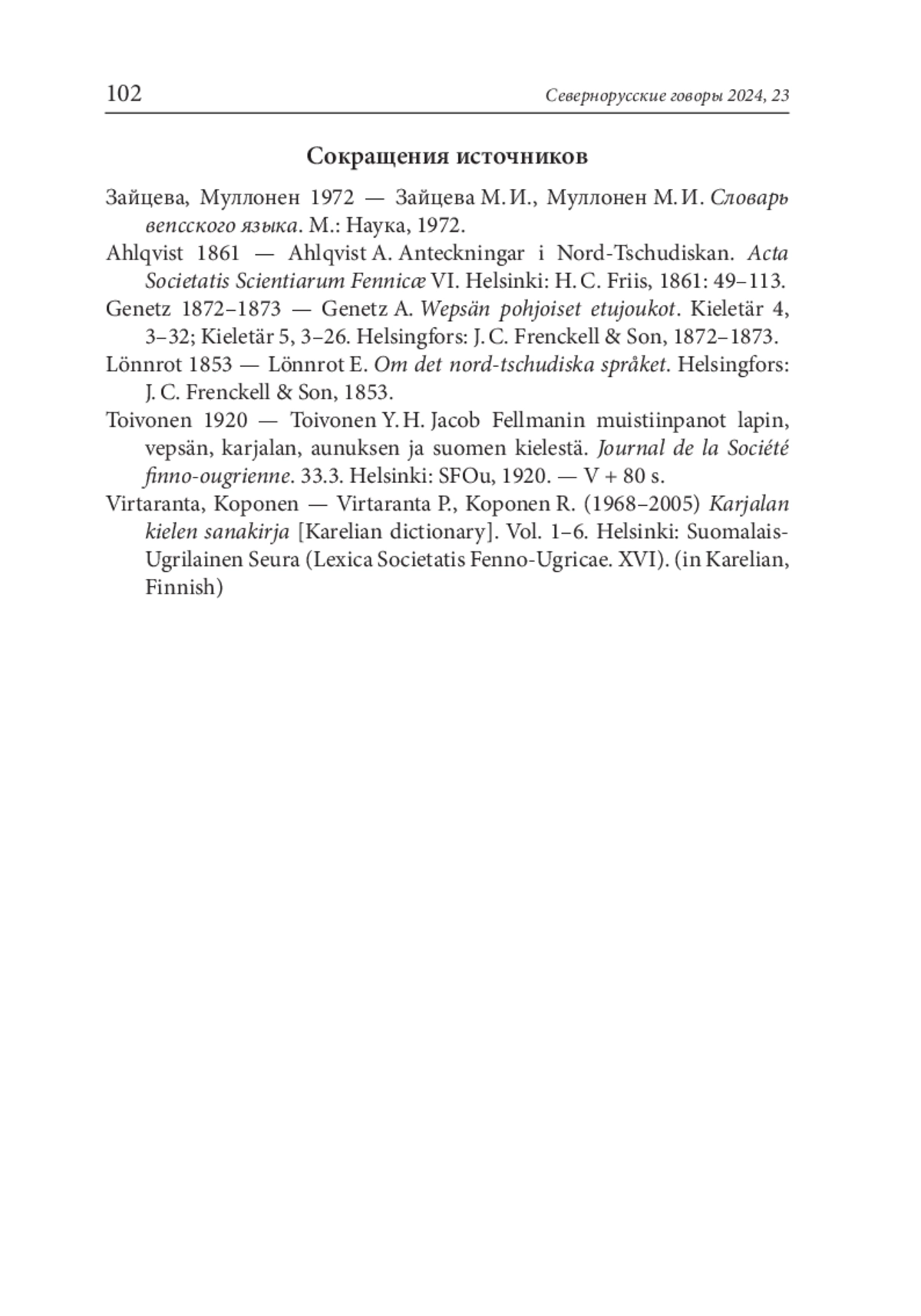 102

Севернорусские говоры 2024, 23

Сокращения источников

Зайцева, Муллонен 1972 — Зайцева М. И., Муллонен М. И. Словарь вепсского языка. М.: Наука, 1972.

Ahlqvist 1861 — Ahlqvist A. Anteckningar i Nord-Tschudiskan. Acta Societatis Scientiarum Fennicæ VI. Helsinki: H. C. Friis, 1861: 49–113.

Genetz 1872–1873 — Genetz A. Wepsän pohjoiset etujoukot. Kieletär 4, 3–32; Kieletär 5, 3–26. Helsingfors: J. C. Frenckell & Son, 1872–1873.

Lönnrot 1853 — Lönnrot E. Om det nord-tschudiska språket. Helsingfors: J. C. Frenckell & Son, 1853.

Toivonen 1920 — Toivonen Y. H. Jacob Fellmanin muistiinpanot lapin, vepsän, karjalan, aunuksen ja suomen kielestä. Journal de la Société finno-ougrienne. 33.3. Helsinki: SFOu, 1920. — V + 80 s.

Virtaranta, Koponen — Virtaranta P., Koponen R. (1968–2005) Karjalan kielen sanakirja [Karelian dictionary]. Vol. 1–6. Helsinki: Suomalais-Ugrilainen Seura (Lexica Societatis Fenno-Ugricae. XVI). (in Karelian, Finnish)